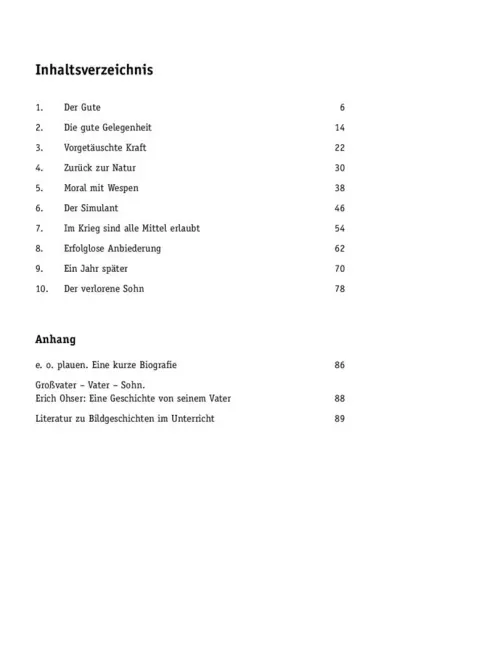 Inhaltsverzeichnis

1. Der Gute 6
2. Die gute Gelegenheit 14
3. Vorgetäuschte Kraft 22
4. Zurück zur Natur 30
5. Moral mit Wespen 38
6. Der Simulant 46
7. Im Krieg sind alle Mittel erlaubt 54
8. Erfolglose Anbiederung 62
9. Ein Jahr später 70
10. Der verlorene Sohn 78

Anhang

e. o. plauen. Eine kurze Biografie 86

Großvater – Vater – Sohn.
Erich Ohser: Eine Geschichte von seinem Vater 88

Literatur zu Bildgeschichten im Unterricht 89